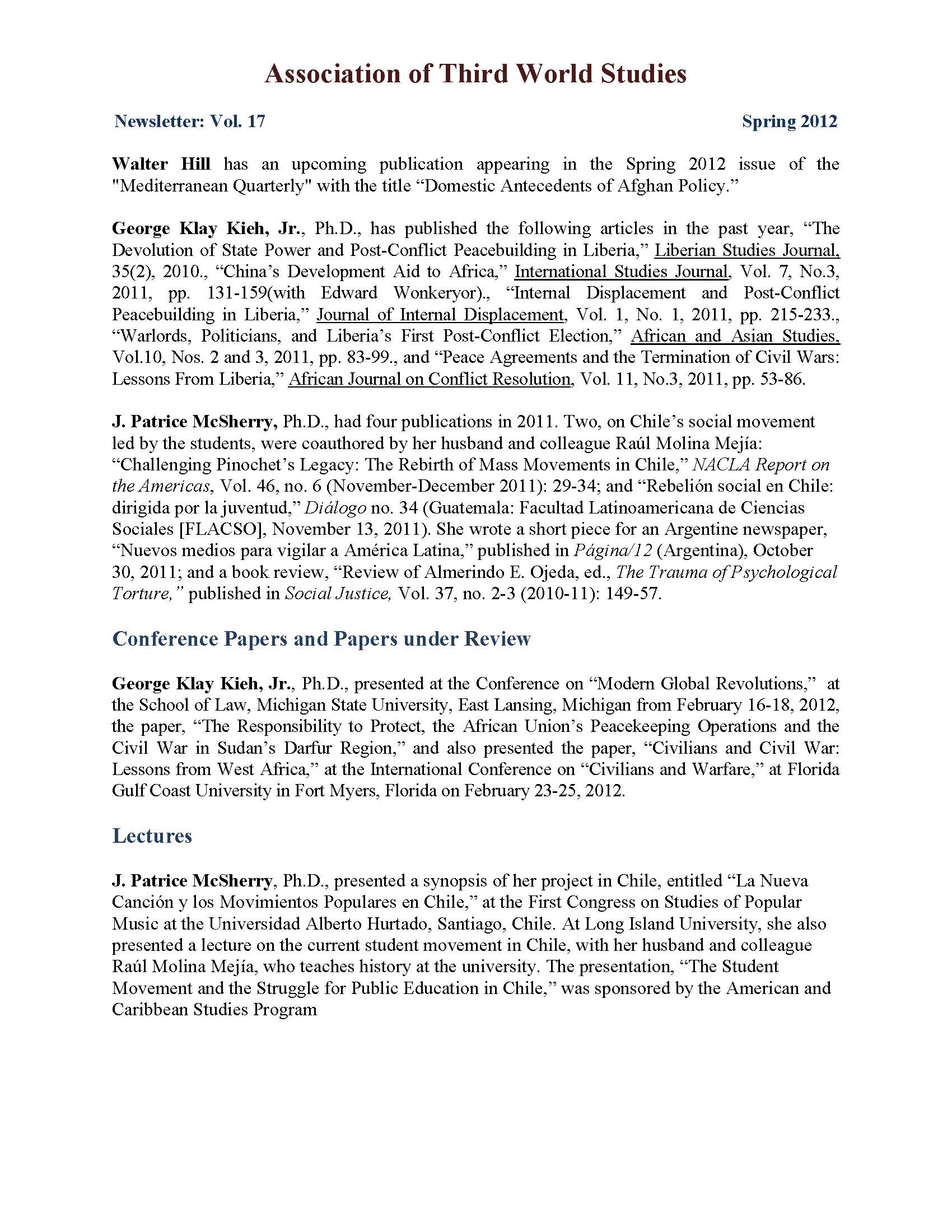 Association of Third World Studies

Newsletter: Vol. 17

Spring 2012

Walter Hill has an upcoming publication appearing in the Spring 2012 issue of the "Mediterranean Quarterly" with the title “Domestic Antecedents of Afghan Policy.”

George Klay Kieh, Jr., Ph.D., has published the following articles in the past year, “The Devolution of State Power and Post-Conflict Peacebuilding in Liberia,” Liberian Studies Journal, 35(2), 2010., “China’s Development Aid to Africa,” International Studies Journal, Vol. 7, No.3, 2011, pp. 131-159(with Edward Wonkeryor)., “Internal Displacement and Post-Conflict Peacebuilding in Liberia,” Journal of Internal Displacement, Vol. 1, No. 1, 2011, pp. 215-233., “Warlords, Politicians, and Liberia’s First Post-Conflict Election,” African and Asian Studies, Vol.10, Nos. 2 and 3, 2011, pp. 83-99., and “Peace Agreements and the Termination of Civil Wars: Lessons From Liberia,” African Journal on Conflict Resolution, Vol. 11, No.3, 2011, pp. 53-86.

J. Patrice McSherry, Ph.D., had four publications in 2011. Two, on Chile’s social movement led by the students, were coauthored by her husband and colleague Raúl Molina Mejía: “Challenging Pinochet’s Legacy: The Rebirth of Mass Movements in Chile,” NACLA Report on the Americas, Vol. 46, no. 6 (November-December 2011): 29-34; and “Rebelión social en Chile: dirigida por la juventud,” Diálogo no. 34 (Guatemala: Facultad Latinoamericana de Ciencias Sociales [FLACSO], November 13, 2011). She wrote a short piece for an Argentine newspaper, “Nuevos medios para vigilar a América Latina,” published in Página/12 (Argentina), October 30, 2011; and a book review, “Review of Almerindo E. Ojeda, ed., The Trauma of Psychological Torture,” published in Social Justice, Vol. 37, no. 2-3 (2010-11): 149-57.

Conference Papers and Papers under Review

George Klay Kieh, Jr., Ph.D., presented at the Conference on “Modern Global Revolutions,” at the School of Law, Michigan State University, East Lansing, Michigan from February 16-18, 2012, the paper, “The Responsibility to Protect, the African Union’s Peacekeeping Operations and the Civil War in Sudan’s Darfur Region,” and also presented the paper, “Civilians and Civil War: Lessons from West Africa,” at the International Conference on “Civilians and Warfare,” at Florida Gulf Coast University in Fort Myers, Florida on February 23-25, 2012.

Lectures

J. Patrice McSherry, Ph.D., presented a synopsis of her project in Chile, entitled “La Nueva Canción y los Movimientos Populares en Chile,” at the First Congress on Studies of Popular Music at the Universidad Alberto Hurtado, Santiago, Chile. At Long Island University, she also presented a lecture on the current student movement in Chile, with her husband and colleague Raúl Molina Mejía, who teaches history at the university. The presentation, “The Student Movement and the Struggle for Public Education in Chile,” was sponsored by the American and Caribbean Studies Program